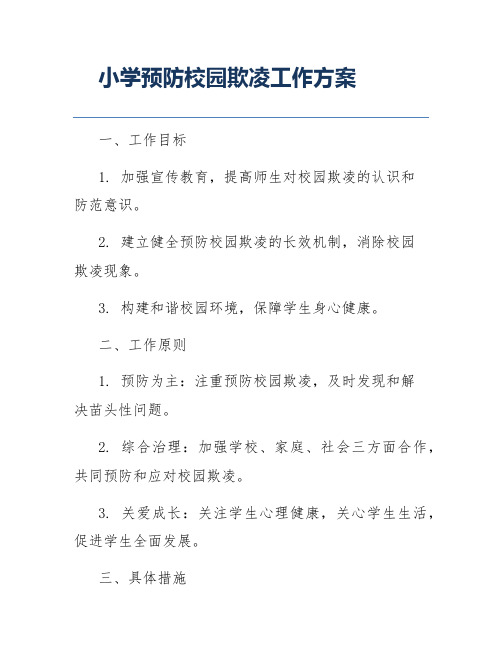 小学预防校园欺凌工作方案

一、工作目标

1. 加强宣传教育，提高师生对校园欺凌的认识和防范意识。

2. 建立健全预防校园欺凌的长效机制，消除校园欺凌现象。

3. 构建和谐校园环境，保障学生身心健康。

二、工作原则

1. 预防为主：注重预防校园欺凌，及时发现和解决苗头性问题。

2. 综合治理：加强学校、家庭、社会三方面合作，共同预防和应对校园欺凌。

3. 关爱成长：关注学生心理健康，关心学生生活，促进学生全面发展。

三、具体措施